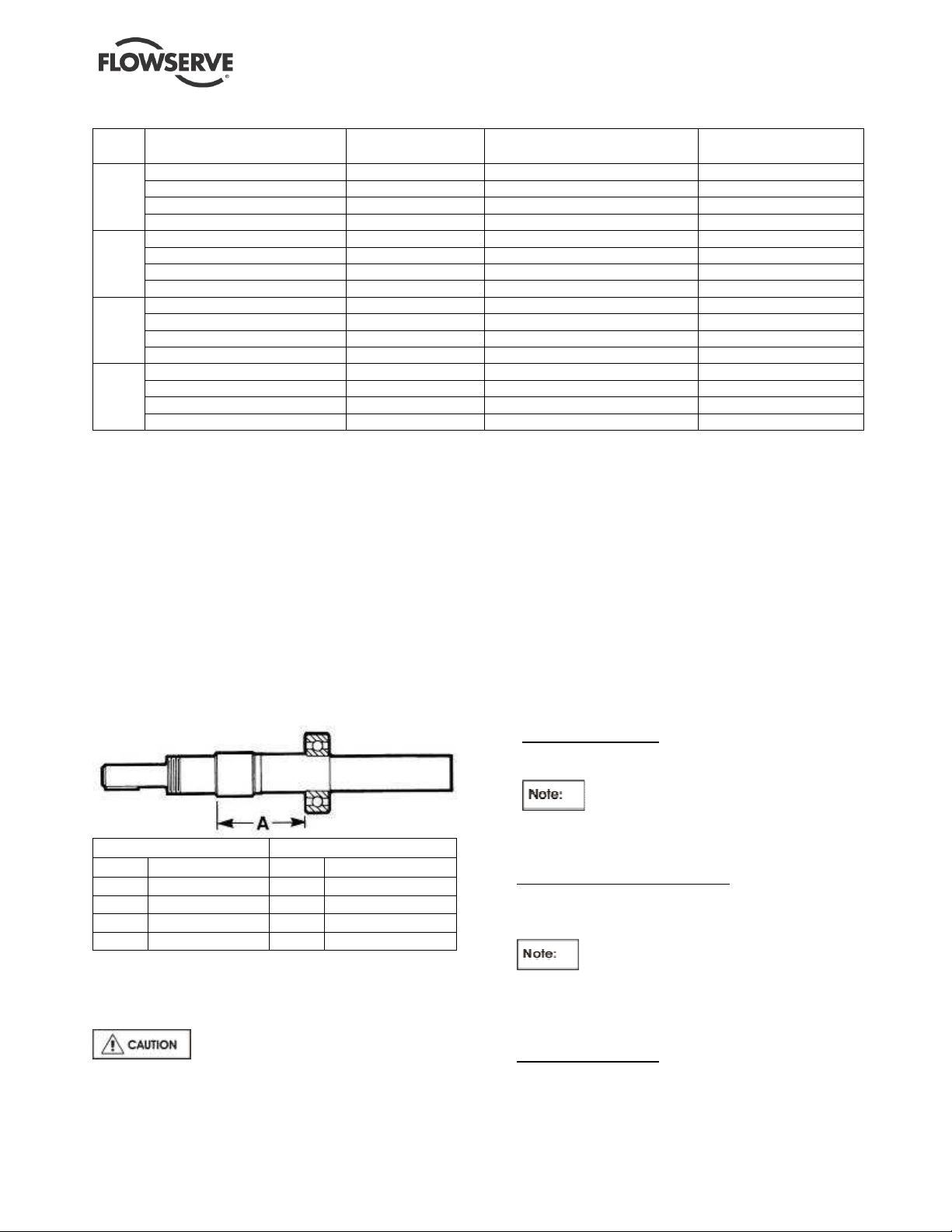 FLOWSERVE

A

Note:

Note:

CAUTION